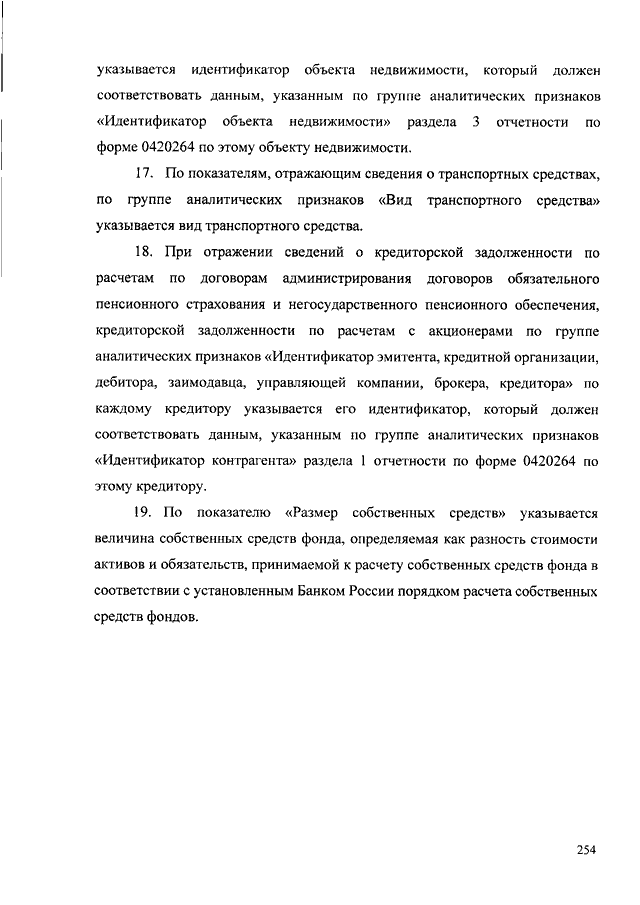 указывается идентификатор объекта недвижимости, который должен соответствовать данным, указанным по группе аналитических признаков «Идентификатор объекта недвижимости» раздела 3 отчетности по форме 0420264 по этому объекту недвижимости.

17. По показателям, отражающим сведения о транспортных средствах, по группе аналитических признаков «Вид транспортного средства» указывается вид транспортного средства.

18. При отражении сведений о кредиторской задолженности по расчетам по договорам администрирования договоров обязательного пенсионного страхования и негосударственного пенсионного обеспечения, кредиторской задолженности по расчетам с акционерами по группе аналитических признаков «Идентификатор эмитента, кредитной организации, дебитора, заимодавца, управляющей компании, брокера, кредитора» по каждому кредитору указывается его идентификатор, который должен соответствовать данным, указанным по группе аналитических признаков «Идентификатор контрагента» раздела 1 отчетности по форме 0420264 по этому кредитору.

19. По показателю «Размер собственных средств» указывается величина собственных средств фонда, определяемая как разность стоимости активов и обязательств, принимаемой к расчету собственных средств фонда в соответствии с установленным Банком России порядком расчета собственных средств фондов.

254